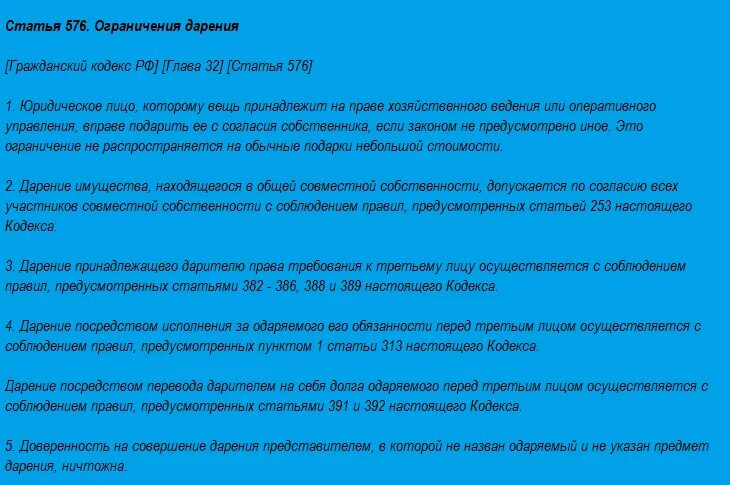 Статья 576. Ограничения дарения

[Гражданский кодекс РФ] [Глава 32] [Статья 576]

1. Юридическое лицо, которому вещь принадлежит на праве хозяйственного ведения или оперативного управления, вправе подарить ее с согласия собственника, если законом не предусмотрено иное. Это ограничение не распространяется на обычные подарки небольшой стоимости.

2. Дарение имущества, находящегося в общей совместной собственности, допускается по согласию всех участников совместной собственности с соблюдением правил, предусмотренных статьей 253 настоящего Кодекса.

3. Дарение принадлежащего дарителю права требования к третьему лицу осуществляется с соблюдением правил, предусмотренных статьями 382 - 386, 388 и 389 настоящего Кодекса.

4. Дарение посредством исполнения за одаряемого его обязанности перед третьим лицом осуществляется с соблюдением правил, предусмотренных пунктом 1 статьи 313 настоящего Кодекса.

Дарение посредством перевода дарителем на себя долга одаряемого перед третьим лицом осуществляется с соблюдением правил, предусмотренных статьями 391 и 392 настоящего Кодекса.

5. Доверенность на совершение дарения представителем, в которой не назван одаряемый и не указан предмет дарения, ничтожна.